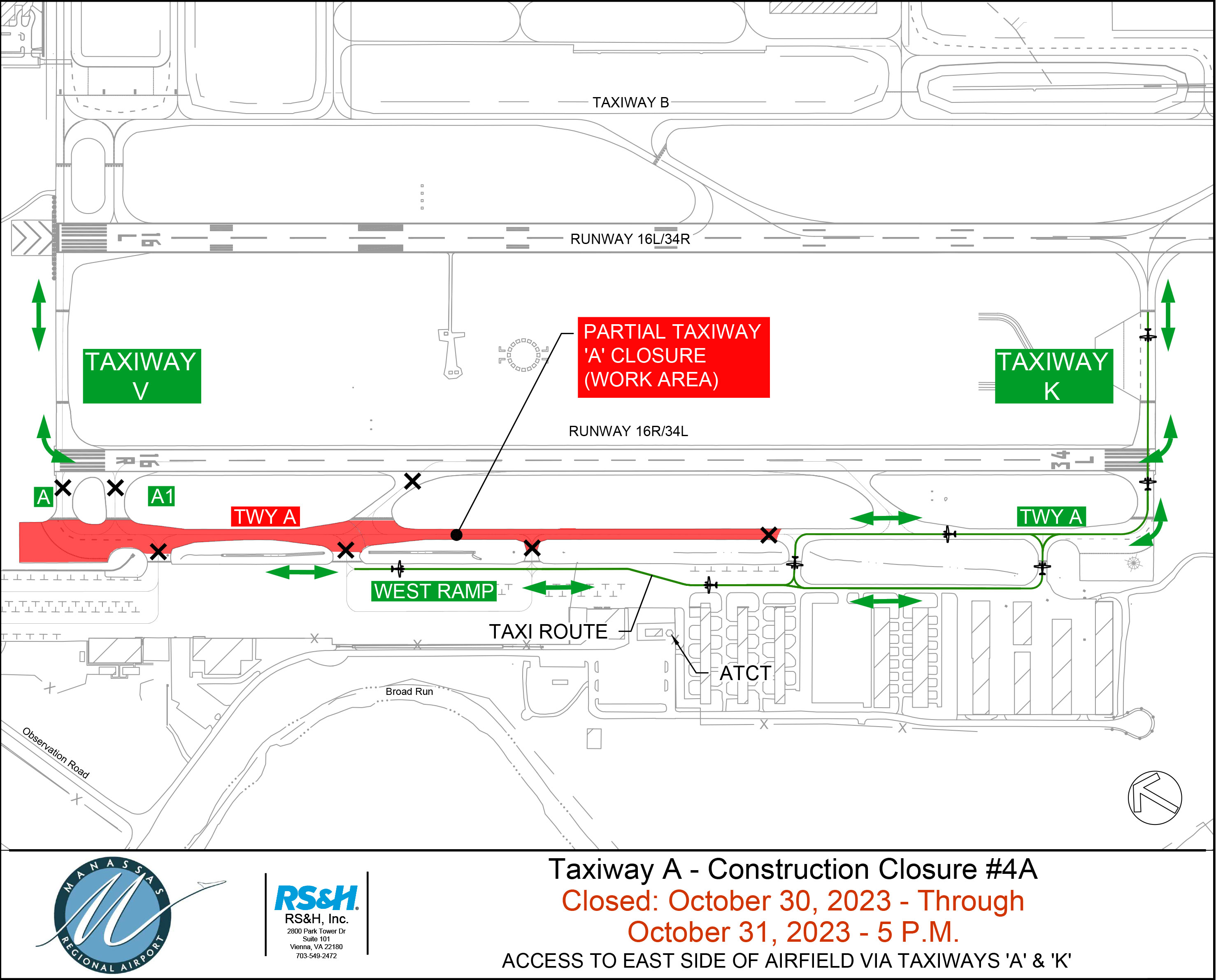 TAXIWAY B

16 L

RUNWAY 16L/34R

TAXIWAY V

PARTIAL TAXIWAY 'A' CLOSURE (WORK AREA)

TAXIWAY K

RUNWAY 16R/34L

16 R

34 L

A

A1

TWY A

TWY A

WEST RAMP

TAXI ROUTE

ATCT

Broad Run

Observation Road

MANASSAS REGIONAL AIRPORT

RS&H

RS&H, Inc.
2800 Park Tower Dr
Suite 101
Vienna, VA 22180
703-549-2472

Taxiway A - Construction Closure #4A
Closed: October 30, 2023 - Through October 31, 2023 - 5 P.M.
ACCESS TO EAST SIDE OF AIRFIELD VIA TAXIWAYS 'A' & 'K'